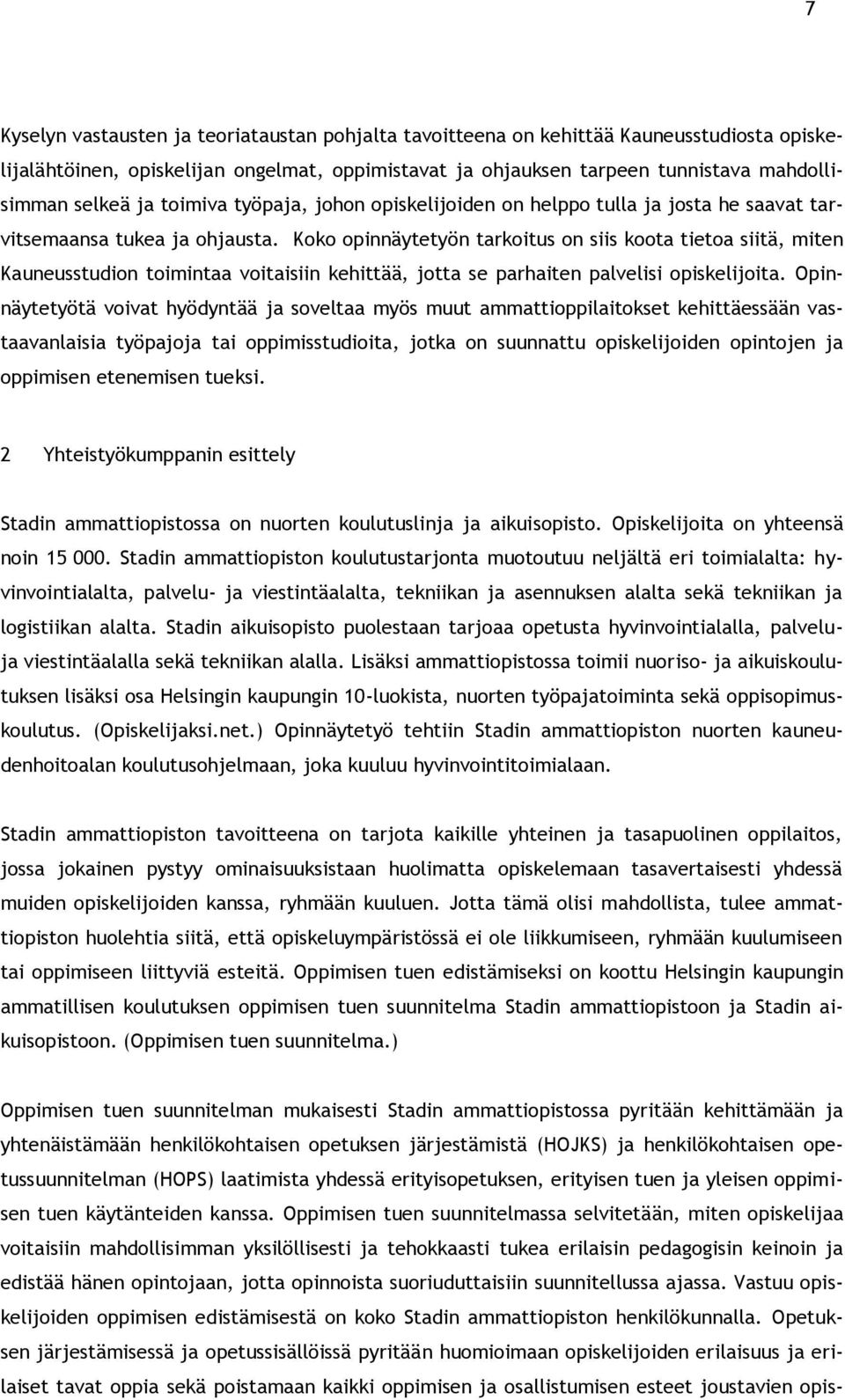 7

Kyselyn vastausten ja teoriataustan pohjalta tavoitteena on kehittää Kauneusstudiosta opiskelijalähtöinen, opiskelijan ongelmat, oppimistavat ja ohjauksen tarpeen tunnistava mahdollisimman selkeä ja toimiva työpaja, johon opiskelijoiden on helppo tulla ja josta he saavat tarvitsemaansa tukea ja ohjausta. Koko opinnäytetyön tarkoitus on siis koota tietoa siitä, miten Kauneusstudion toimintaa voitaisiin kehittää, jotta se parhaiten palvelisi opiskelijoita. Opinnäytetyötä voivat hyödyntää ja soveltaa myös muut ammattioppilaitokset kehittäessään vastaavanlaisia työpajoja tai oppimisstudioita, jotka on suunnattu opiskelijoiden opintojen ja oppimisen etenemisen tueksi.

2 Yhteistyökumppanin esittely

Stadin ammattiopistossa on nuorten koulutuslinja ja aikuisopisto. Opiskelijoita on yhteensä noin 15 000. Stadin ammattiopiston koulutustarjonta muotoutuu neljältä eri toimialalta: hyvinvointialalta, palvelu- ja viestintäalalta, tekniikan ja asennuksen alalta sekä tekniikan ja logistiikan alalta. Stadin aikuisopisto puolestaan tarjoaa opetusta hyvinvointialalla, palvelu- ja viestintäalalla sekä tekniikan alalla. Lisäksi ammattiopistossa toimii nuoriso- ja aikuiskoulutuksen lisäksi osa Helsingin kaupungin 10-luokista, nuorten työpajatoiminta sekä oppisopimuskoulutus. (Opiskelijaksi.net.) Opinnäytetyö tehtiin Stadin ammattiopiston nuorten kauneudenhoitoalan koulutusohjelmaan, joka kuuluu hyvinvointitoimialaan.

Stadin ammattiopiston tavoitteena on tarjota kaikille yhteinen ja tasapuolinen oppilaitos, jossa jokainen pystyy ominaisuuksistaan huolimatta opiskelemaan tasavertaisesti yhdessä muiden opiskelijoiden kanssa, ryhmään kuuluen. Jotta tämä olisi mahdollista, tulee ammattiopiston huolehtia siitä, että opiskeluympäristössä ei ole liikkumiseen, ryhmään kuulumiseen tai oppimiseen liittyviä esteitä. Oppimisen tuen edistämiseksi on koottu Helsingin kaupungin ammatillisen koulutuksen oppimisen tuen suunnitelma Stadin ammattiopistoon ja Stadin aikuisopistoon. (Oppimisen tuen suunnitelma.)

Oppimisen tuen suunnitelman mukaisesti Stadin ammattiopistossa pyritään kehittämään ja yhtenäistämään henkilökohtaisen opetuksen järjestämistä (HOJKS) ja henkilökohtaisen opetussuunnitelman (HOPS) laatimista yhdessä erityisopetuksen, erityisen tuen ja yleisen oppimisen tuen käytänteiden kanssa. Oppimisen tuen suunnitelmassa selvitetään, miten opiskelijaa voitaisiin mahdollisimman yksilöllisesti ja tehokkaasti tukea erilaisin pedagogisin keinoin ja edistää hänen opintojaan, jotta opinnoista suoriuduttaisiin suunnitellussa ajassa. Vastuu opiskelijoiden oppimisen edistämisestä on koko Stadin ammattiopiston henkilökunnalla. Opetuksen järjestämisessä ja opetussisällöissä pyritään huomioimaan opiskelijoiden erilaisuus ja erilaiset tavat oppia sekä poistamaan kaikki oppimisen ja osallistumisen esteet joustavien opis-